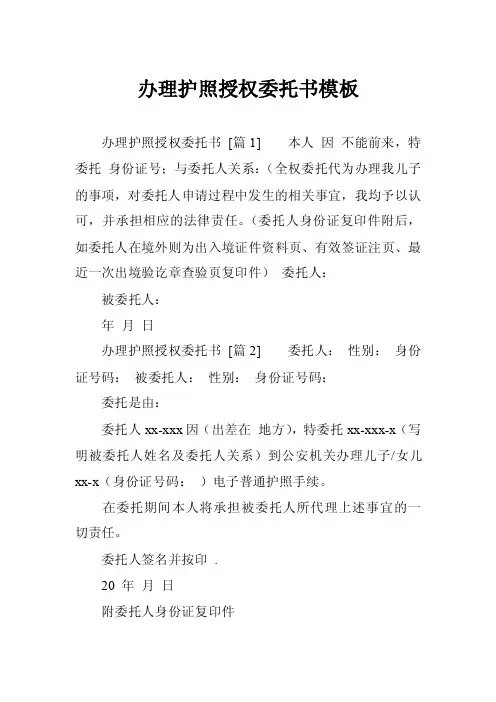 办理护照授权委托书模板

办理护照授权委托书 [篇 1]　　本人 因 不能前来，特委托 身份证号：与委托人关系：（全权委托代为办理我儿子的事项，对委托人申请过程中发生的相关事宜，我均予以认可，并承担相应的法律责任。（委托人身份证复印件附后，如委托人在境外则为出入境证件资料页、有效签证注页、最近一次出境验讫章查验页复印件）　委托人：

被委托人：

年 月 日

办理护照授权委托书 [篇 2]　　委托人：　性别：　身份证号码：　被委托人：　性别：　身份证号码：

委托是由：

委托人 xx-xxx 因（出差在 地方），特委托 xx-xxx-x（写明被委托人姓名及委托人关系）到公安机关办理儿子/女儿 xx-x（身份证号码：　）电子普通护照手续。

在委托期间本人将承担被委托人所代理上述事宜的一切责任。

委托人签名并按印 .

20 年 月 日

附委托人身份证复印件